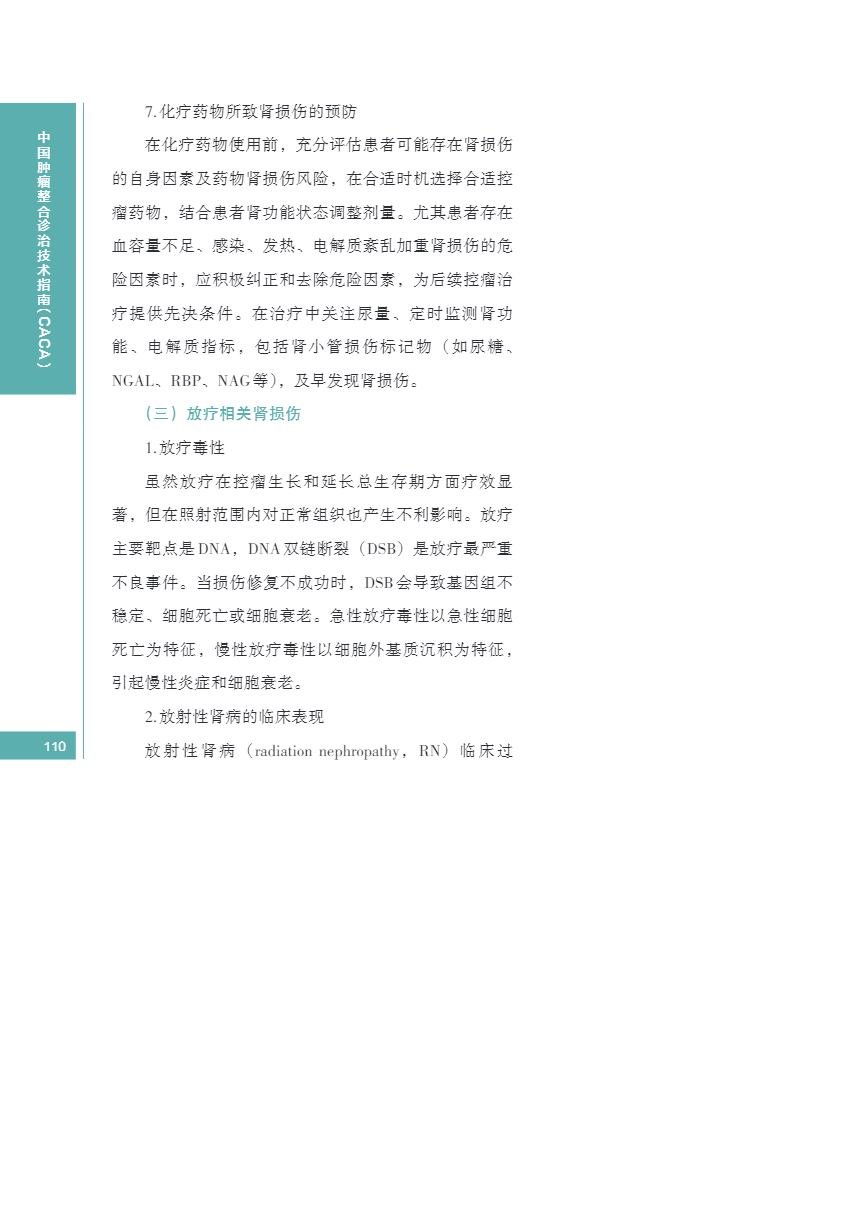 中国肿瘤整合诊治技术指南（CACA）

7.化疗药物所致肾损伤的预防

在化疗药物使用前，充分评估患者可能存在肾损伤的自身因素及药物肾损伤风险，在合适时机选择合适控瘤药物，结合患者肾功能状态调整剂量。尤其患者存在血容量不足、感染、发热、电解质紊乱加重肾损伤的危险因素时，应积极纠正和去除危险因素，为后续控瘤治疗提供先决条件。在治疗中关注尿量、定时监测肾功能、电解质指标，包括肾小管损伤标记物（如尿糖、NGAL、RBP、NAG等），及早发现肾损伤。

（三）放疗相关肾损伤

1.放疗毒性

虽然放疗在控瘤生长和延长总生存期方面疗效显著，但在照射范围内对正常组织也产生不利影响。放疗主要靶点是DNA，DNA双链断裂（DSB）是放疗最严重不良事件。当损伤修复不成功时，DSB会导致基因组不稳定、细胞死亡或细胞衰老。急性放疗毒性以急性细胞死亡为特征，慢性放疗毒性以细胞外基质沉积为特征，引起慢性炎症和细胞衰老。

2.放射性肾病的临床表现

放射性肾病（radiation nephropathy，RN）临床过

110